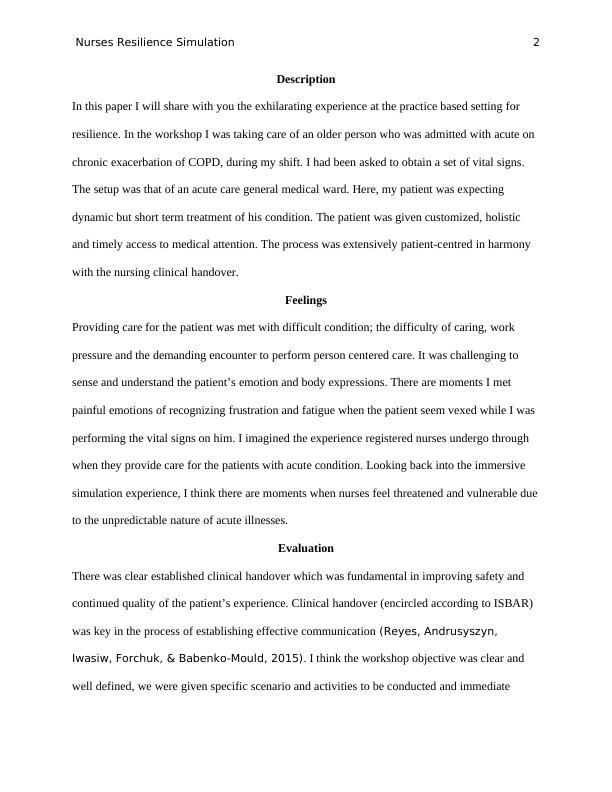 Nurses Resilience Simulation 2

Description

In this paper I will share with you the exhilarating experience at the practice based setting for resilience. In the workshop I was taking care of an older person who was admitted with acute on chronic exacerbation of COPD, during my shift. I had been asked to obtain a set of vital signs. The setup was that of an acute care general medical ward. Here, my patient was expecting dynamic but short term treatment of his condition. The patient was given customized, holistic and timely access to medical attention. The process was extensively patient-centred in harmony with the nursing clinical handover.

Feelings

Providing care for the patient was met with difficult condition; the difficulty of caring, work pressure and the demanding encounter to perform person centered care. It was challenging to sense and understand the patient's emotion and body expressions. There are moments I met painful emotions of recognizing frustration and fatigue when the patient seem vexed while I was performing the vital signs on him. I imagined the experience registered nurses undergo through when they provide care for the patients with acute condition. Looking back into the immersive simulation experience, I think there are moments when nurses feel threatened and vulnerable due to the unpredictable nature of acute illnesses.

Evaluation

There was clear established clinical handover which was fundamental in improving safety and continued quality of the patient's experience. Clinical handover (encircled according to ISBAR) was key in the process of establishing effective communication (Reyes, Andrusyszyn, Iwasiw, Forchuk, & Babenko-Mould, 2015). I think the workshop objective was clear and well defined, we were given specific scenario and activities to be conducted and immediate